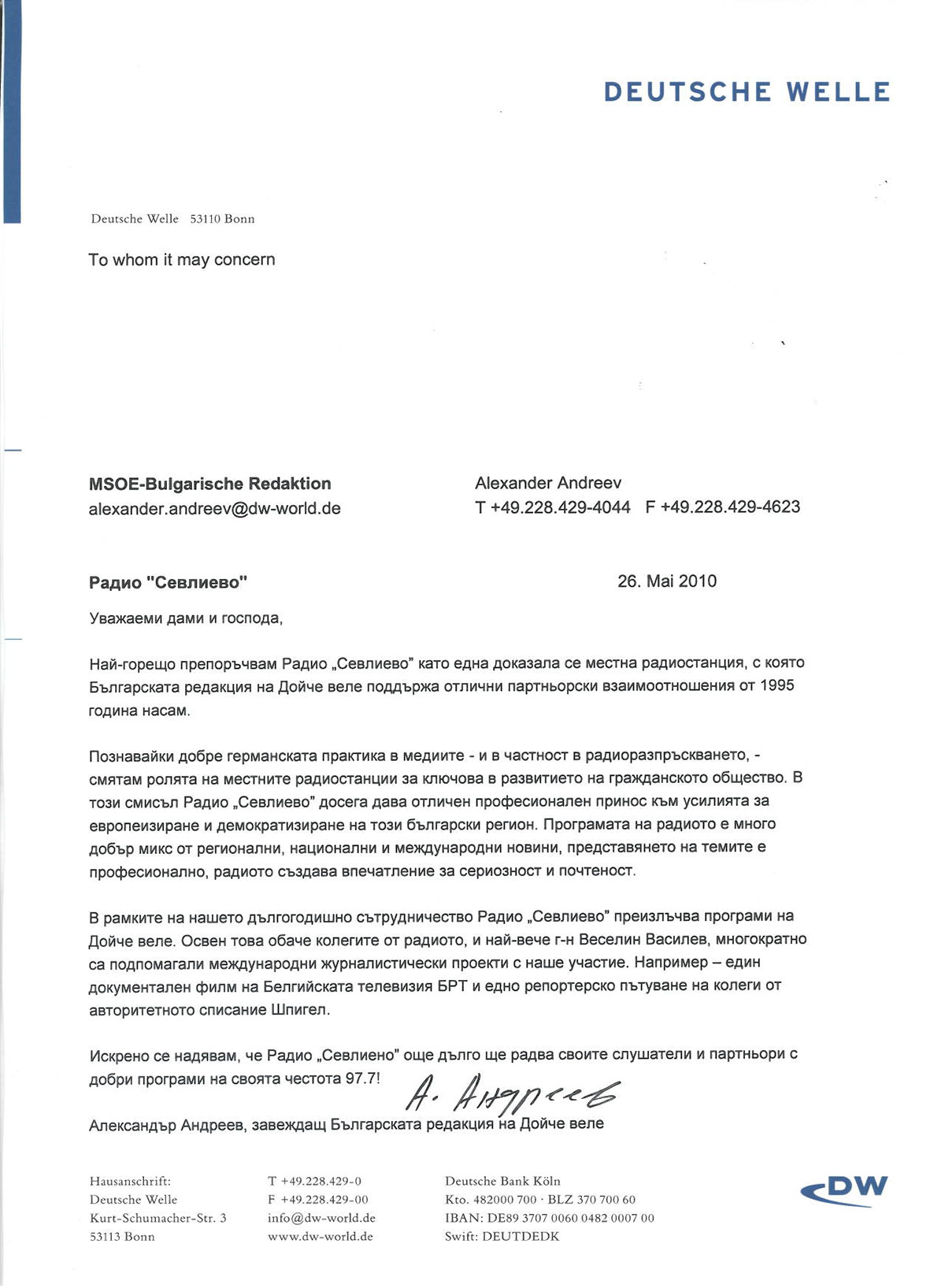 DEUTSCHE WELLE

Deutsche Welle 53110 Bonn

To whom it may concern

MSOE-Bulgarische Redaktion
alexander.andreev@dw-world.de

Alexander Andreev
T +49.228.429-4044 F +49.228.429-4623

Радио "Севлиево"

26. Mai 2010

Уважаеми дами и господа,

Най-горещо препоръчвам Радио „Севлиево" като една доказала се местна радиостанция, с която Българската редакция на Дойче веле поддържа отлични партньорски взаимоотношения от 1995 година насам.

Познавайки добре германската практика в медиите - и в частност в радиоразпръскването, - смятам ролята на местните радиостанции за ключова в развитието на гражданското общество. В този смисъл Радио „Севлиево" досега дава отличен професионален принос към усилията за европеизиране и демократизиране на този български регион. Програмата на радиото е много добър микс от регионални, национални и международни новини, представянето на темите е професионално, радиото създава впечатление за сериозност и почтеност.

В рамките на нашето дългогодишно сътрудничество Радио „Севлиево" преизлъчва програми на Дойче веле. Освен това обаче колегите от радиото, и най-вече г-н Веселин Василев, многократно са подпомагали международни журналистически проекти с наше участие. Например – един документален филм на Белгийската телевизия БРТ и едно репортерско пътуване на колеги от авторитетното списание Шпигел.

Искрено се надявам, че Радио „Севлиено" още дълго ще радва своите слушатели и партньори с добри програми на своята честота 97.7!

А. Андреев

Александър Андреев, завеждащ Българската редакция на Дойче веле

Hausanschrift:
Deutsche Welle
Kurt-Schumacher-Str. 3
53113 Bonn

T +49.228.429-0
F +49.228.429-00
info@dw-world.de
www.dw-world.de

Deutsche Bank Köln
Kto. 482000 700 · BLZ 370 700 60
IBAN: DE89 3707 0060 0482 0007 00
Swift: DEUTDEDK

DW